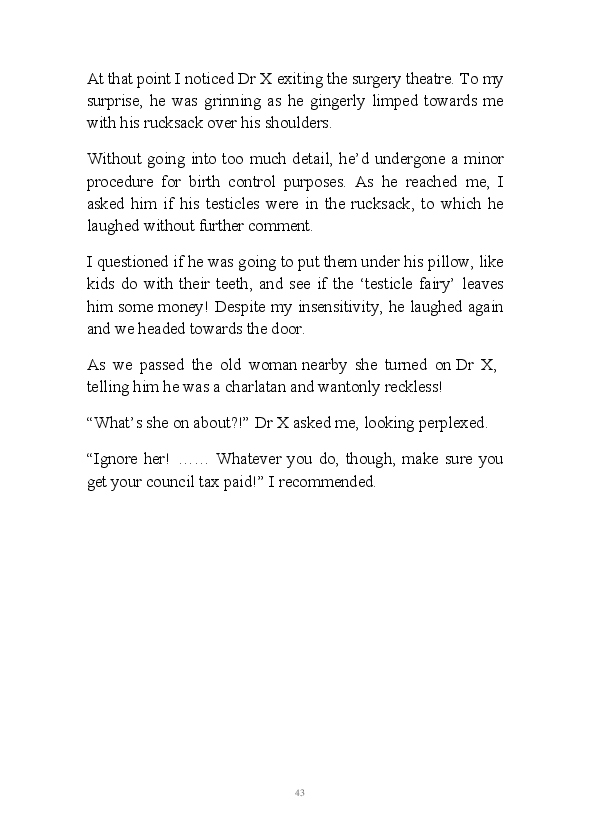 At that point I noticed Dr X exiting the surgery theatre. To my surprise, he was grinning as he gingerly limped towards me with his rucksack over his shoulders.

Without going into too much detail, he'd undergone a minor procedure for birth control purposes. As he reached me, I asked him if his testicles were in the rucksack, to which he laughed without further comment.

I questioned if he was going to put them under his pillow, like kids do with their teeth, and see if the 'testicle fairy' leaves him some money! Despite my insensitivity, he laughed again and we headed towards the door.

As we passed the old woman nearby she turned on Dr X, telling him he was a charlatan and wantonly reckless!

"What's she on about?!" Dr X asked me, looking perplexed.

"Ignore her! …… Whatever you do, though, make sure you get your council tax paid!" I recommended.

43